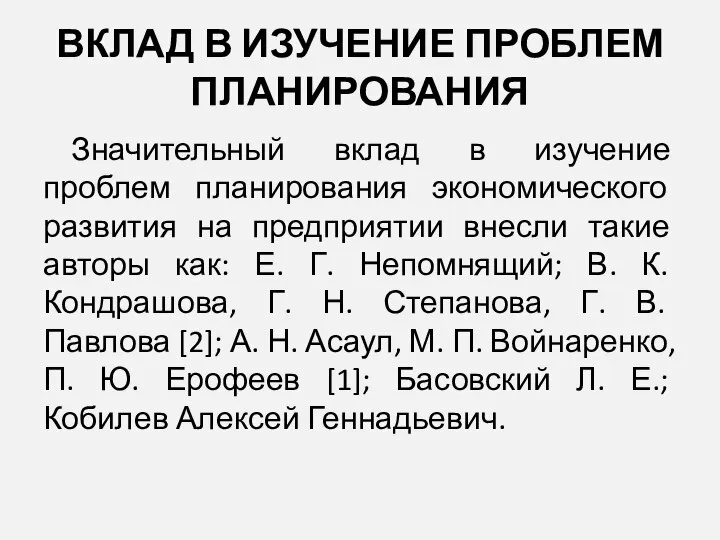 ВКЛАД В ИЗУЧЕНИЕ ПРОБЛЕМ ПЛАНИРОВАНИЯ

Значительный вклад в изучение проблем планирования экономического развития на предприятии внесли такие авторы как: Е. Г. Непомнящий; В. К. Кондрашова, Г. Н. Степанова, Г. В. Павлова [2]; А. Н. Асаул, М. П. Войнаренко, П. Ю. Ерофеев [1]; Басовский Л. Е.; Кобилев Алексей Геннадьевич.